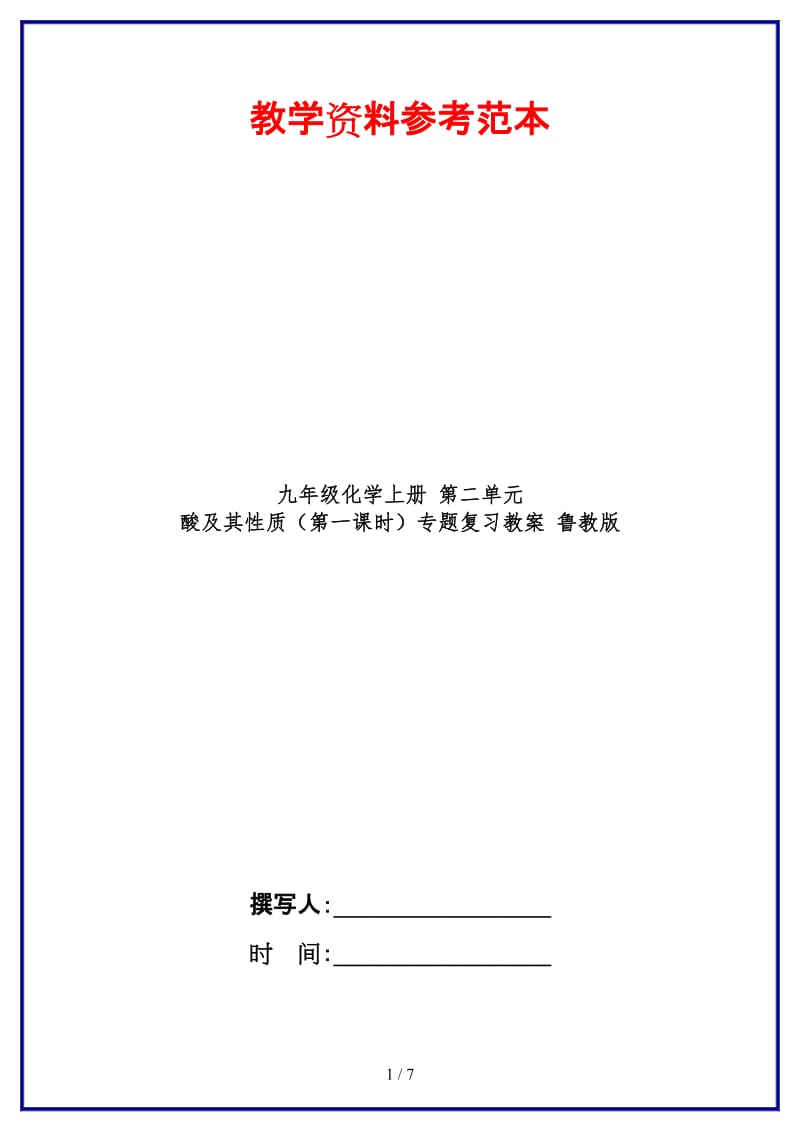 教学资料参考范本

九年级化学上册 第二单元
酸及其性质（第一课时）专题复习教案 鲁教版

撰写人:__________________

时 间:__________________

1 / 7